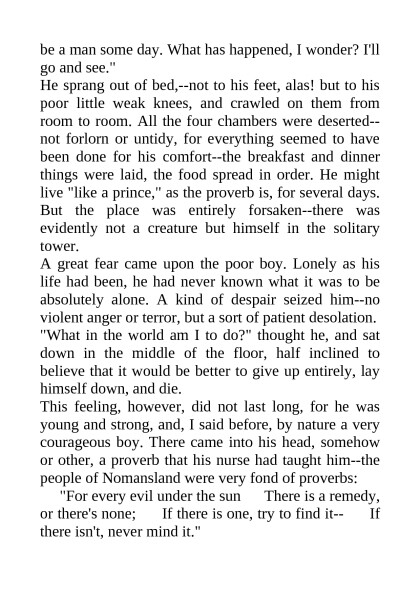 be a man some day. What has happened, I wonder? I'll go and see."

He sprang out of bed,--not to his feet, alas! but to his poor little weak knees, and crawled on them from room to room. All the four chambers were deserted--not forlorn or untidy, for everything seemed to have been done for his comfort--the breakfast and dinner things were laid, the food spread in order. He might live "like a prince," as the proverb is, for several days. But the place was entirely forsaken--there was evidently not a creature but himself in the solitary tower.

A great fear came upon the poor boy. Lonely as his life had been, he had never known what it was to be absolutely alone. A kind of despair seized him--no violent anger or terror, but a sort of patient desolation. "What in the world am I to do?" thought he, and sat down in the middle of the floor, half inclined to believe that it would be better to give up entirely, lay himself down, and die.

This feeling, however, did not last long, for he was young and strong, and, I said before, by nature a very courageous boy. There came into his head, somehow or other, a proverb that his nurse had taught him--the people of Nomansland were very fond of proverbs:

"For every evil under the sun There is a remedy, or there's none; If there is one, try to find it-- If there isn't, never mind it."